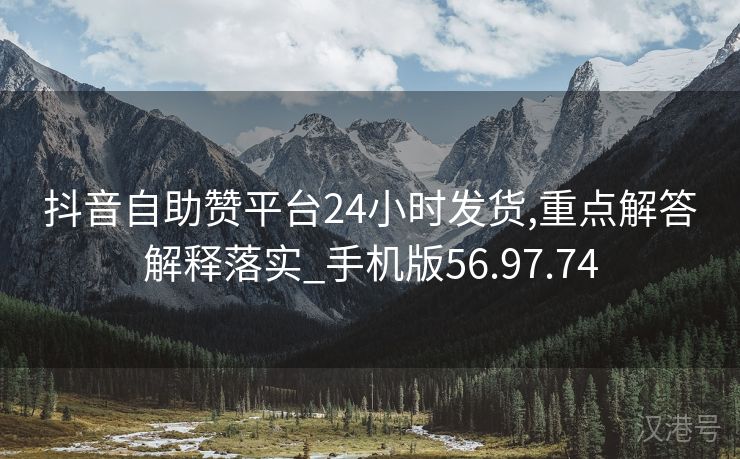 抖音自助赞平台24小时发货,重点解答解释落实_手机版56.97.74

汉港号